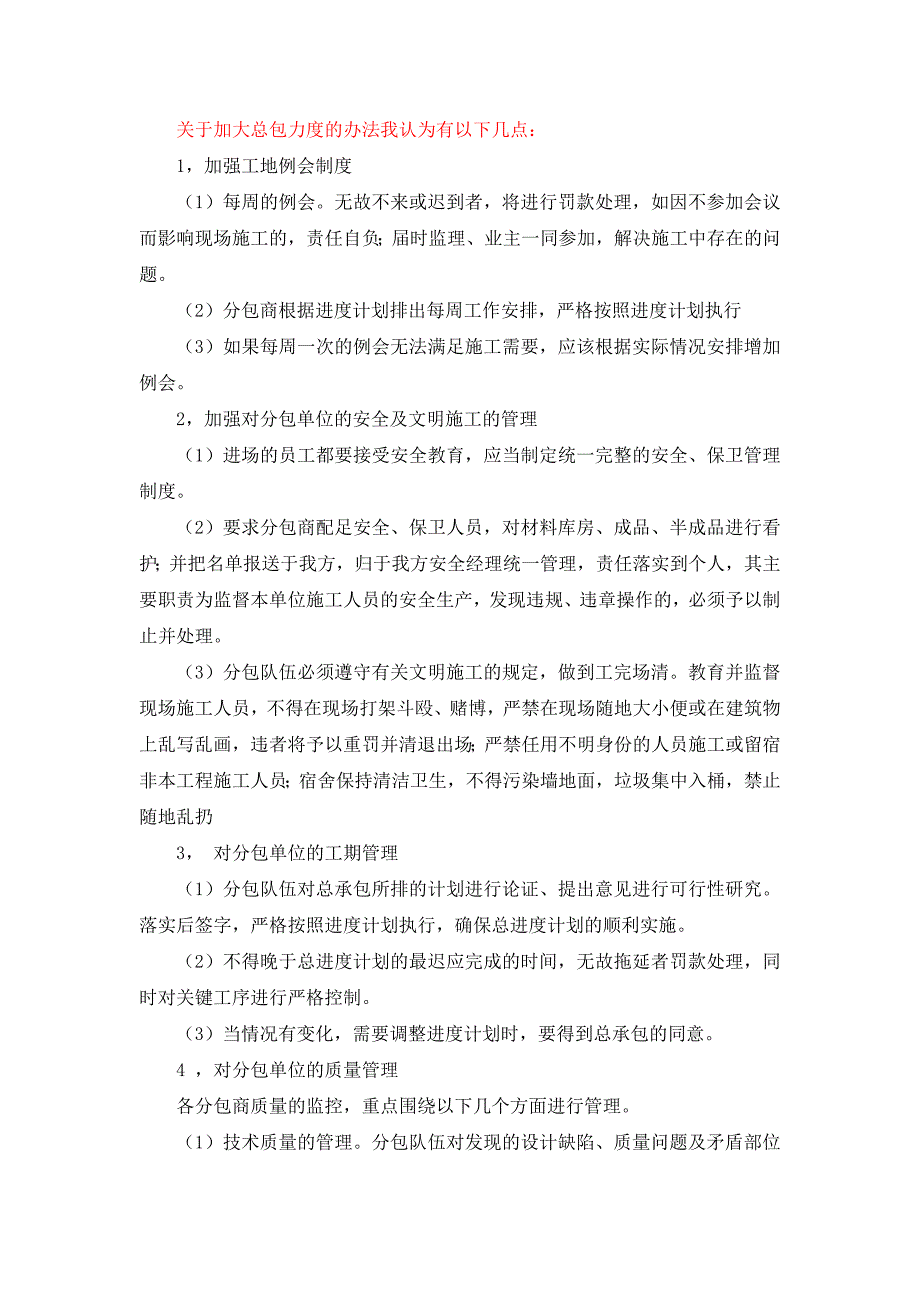 关于加大总包力度的办法我认为有以下几点：

1，加强工地例会制度

（1）每周的例会。无故不来或迟到者，将进行罚款处理，如因不参加会议而影响现场施工的，责任自负；届时监理、业主一同参加，解决施工中存在的问题。

（2）分包商根据进度计划排出每周工作安排，严格按照进度计划执行

（3）如果每周一次的例会无法满足施工需要，应该根据实际情况安排增加例会。

2，加强对分包单位的安全及文明施工的管理

（1）进场的员工都要接受安全教育，应当制定统一完整的安全、保卫管理制度。

（2）要求分包商配足安全、保卫人员，对材料库房、成品、半成品进行看护；并把名单报送于我方，归于我方安全经理统一管理，责任落实到个人，其主要职责为监督本单位施工人员的安全生产，发现违规、违章操作的，必须予以制止并处理。

（3）分包队伍必须遵守有关文明施工的规定，做到工完场清。教育并监督现场施工人员，不得在现场打架斗殴、赌博，严禁在现场随地大小便或在建筑物上乱写乱画，违者将予以重罚并清退出场；严禁任用不明身份的人员施工或留宿非本工程施工人员；宿舍保持清洁卫生，不得污染墙地面，垃圾集中入桶，禁止随地乱扔

3， 对分包单位的工期管理

（1）分包队伍对总承包所排的计划进行论证、提出意见进行可行性研究。落实后签字，严格按照进度计划执行，确保总进度计划的顺利实施。

（2）不得晚于总进度计划的最迟应完成的时间，无故拖延者罚款处理，同时对关键工序进行严格控制。

（3）当情况有变化，需要调整进度计划时，要得到总承包的同意。

4 ，对分包单位的质量管理

各分包商质量的监控，重点围绕以下几个方面进行管理。

（1）技术质量的管理。分包队伍对发现的设计缺陷、质量问题及矛盾部位